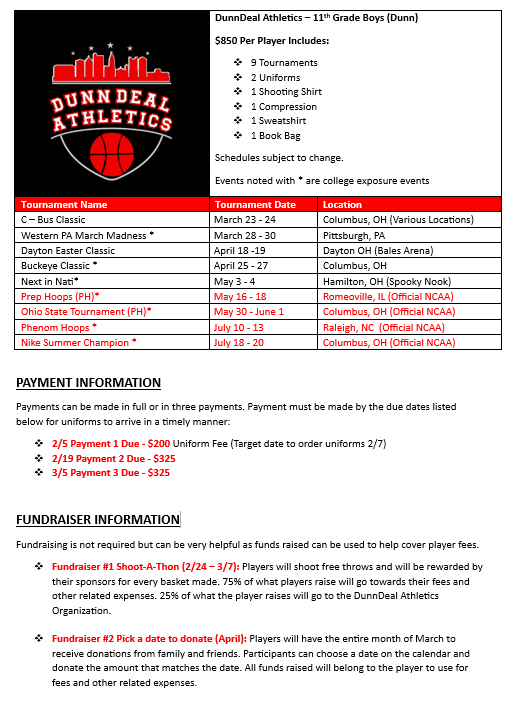 DUNN DEAL ATHLETICS

DunnDeal Athletics – 11th Grade Boys (Dunn)

$850 Per Player Includes:

❖ 9 Tournaments
❖ 2 Uniforms
❖ 1 Shooting Shirt
❖ 1 Compression
❖ 1 Sweatshirt
❖ 1 Book Bag

Schedules subject to change.

Events noted with * are college exposure events

| Tournament Name | Tournament Date | Location |
|---|---|---|
| C – Bus Classic | March 23 - 24 | Columbus, OH (Various Locations) |
| Western PA March Madness * | March 28 - 30 | Pittsburgh, PA |
| Dayton Easter Classic | April 18 -19 | Dayton OH (Bales Arena) |
| Buckeye Classic * | April 25 - 27 | Columbus, OH |
| Next in Nati* | May 3 - 4 | Hamilton, OH (Spooky Nook) |
| Prep Hoops (PH)* | May 16 - 18 | Romeoville, IL (Official NCAA) |
| Ohio State Tournament (PH)* | May 30 - June 1 | Columbus, OH (Official NCAA) |
| Phenom Hoops * | July 10 - 13 | Raleigh, NC (Official NCAA) |
| Nike Summer Champion * | July 18 - 20 | Columbus, OH (Official NCAA) |

PAYMENT INFORMATION

Payments can be made in full or in three payments. Payment must be made by the due dates listed below for uniforms to arrive in a timely manner:

❖ 2/5 Payment 1 Due - $200 Uniform Fee (Target date to order uniforms 2/7)
❖ 2/19 Payment 2 Due - $325
❖ 3/5 Payment 3 Due - $325

FUNDRAISER INFORMATION

Fundraising is not required but can be very helpful as funds raised can be used to help cover player fees.

❖ Fundraiser #1 Shoot-A-Thon (2/24 – 3/7): Players will shoot free throws and will be rewarded by their sponsors for every basket made. 75% of what players raise will go towards their fees and other related expenses. 25% of what the player raises will go to the DunnDeal Athletics Organization.

❖ Fundraiser #2 Pick a date to donate (April): Players will have the entire month of March to receive donations from family and friends. Participants can choose a date on the calendar and donate the amount that matches the date. All funds raised will belong to the player to use for fees and other related expenses.